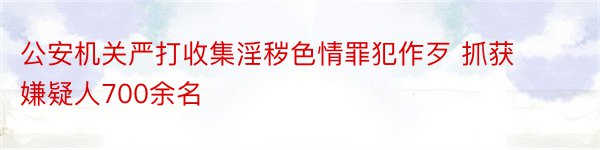 公安机关严打收集淫秽色情罪犯作歹 抓获嫌疑人700余名